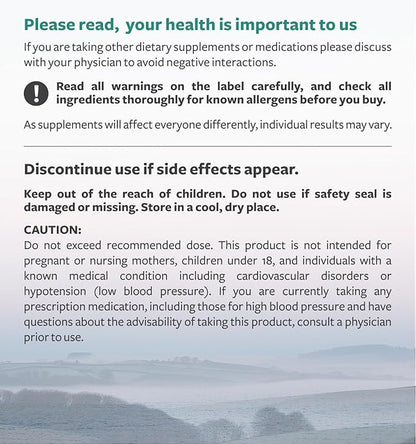 Please read, your health is important to us

If you are taking other dietary supplements or medications please discuss with your physician to avoid negative interactions.

Read all warnings on the label carefully, and check all ingredients thoroughly for known allergens before you buy.

As supplements will affect everyone differently, individual results may vary.

Discontinue use if side effects appear.

Keep out of the reach of children. Do not use if safety seal is damaged or missing. Store in a cool, dry place.

CAUTION:
Do not exceed recommended dose. This product is not intended for pregnant or nursing mothers, children under 18, and individuals with a known medical condition including cardiovascular disorders or hypotension (low blood pressure). If you are currently taking any prescription medication, including those for high blood pressure and have questions about the advisability of taking this product, consult a physician prior to use.